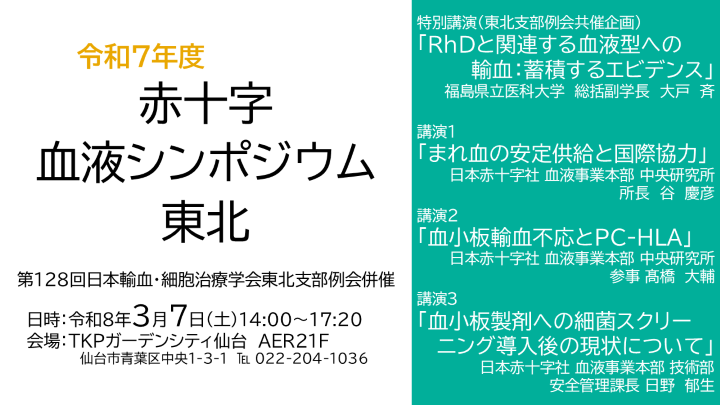 令和7年度
赤十字
血液シンポジウム
東北

第128回日本輸血・細胞治療学会東北支部例会併催

日時:令和8年3月7日(土)14:00~17:20
会場:TKPガーデンシティ仙台 AER21F
仙台市青葉区中央1-3-1 TEL 022-204-1036

特別講演(東北支部例会共催企画)
「RhDと関連する血液型への輸血:蓄積するエビデンス」
福島県立医科大学 総括副学長 大戸 斉

講演1
「まれ血の安定供給と国際協力」
日本赤十字社 血液事業本部 中央研究所
所長 谷 慶彦

講演2
「血小板輸血不応とPC-HLA」
日本赤十字社 血液事業本部 中央研究所
参事 髙橋 大輔

講演3
「血小板製剤への細菌スクリーニング導入後の現状について」
日本赤十字社 血液事業本部 技術部
安全管理課長 日野 郁生